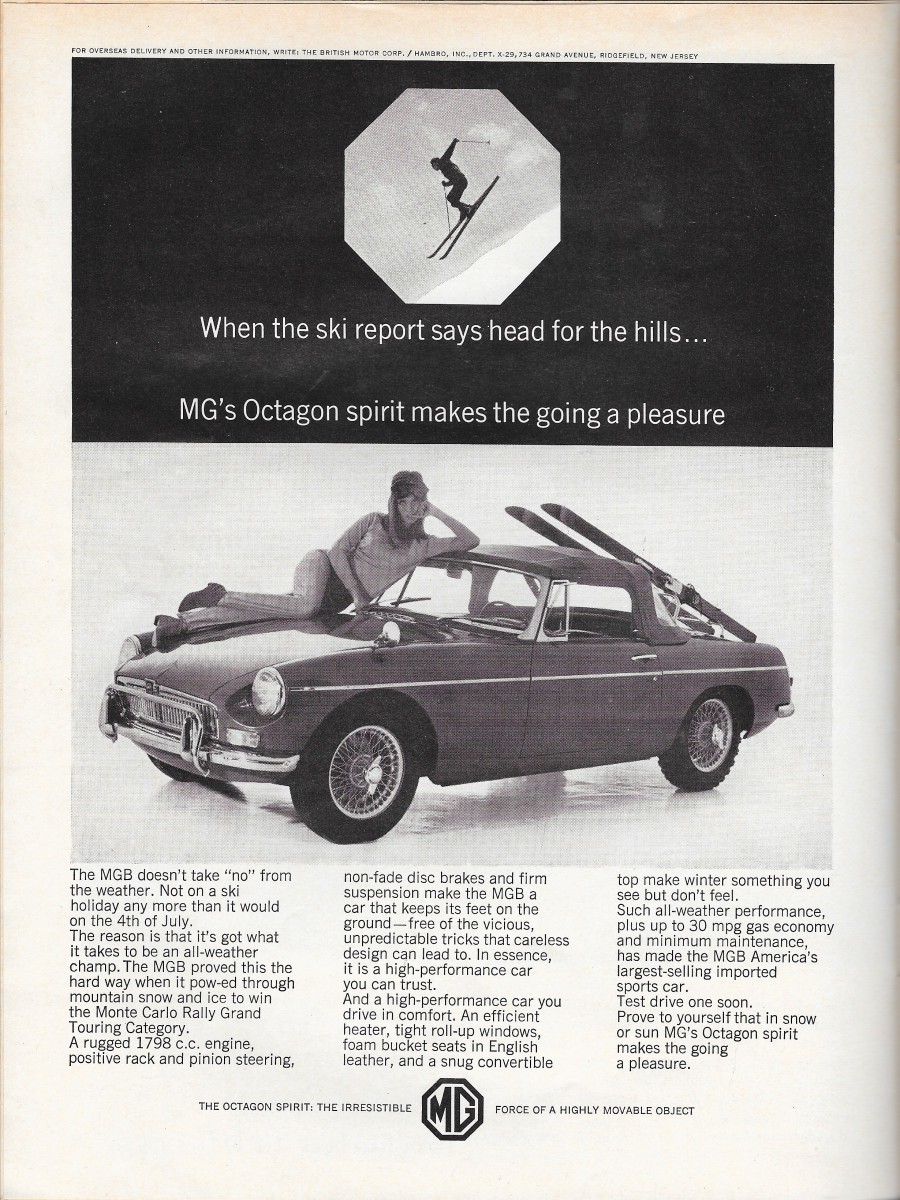 FOR OVERSEAS DELIVERY AND OTHER INFORMATION, WRITE: THE BRITISH MOTOR CORP. / HAMBRO, INC., DEPT. X-29, 734 GRAND AVENUE, RIDGEFIELD, NEW JERSEY

When the ski report says head for the hills...

MG's Octagon spirit makes the going a pleasure

The MGB doesn't take "no" from the weather. Not on a ski holiday any more than it would on the 4th of July.

The reason is that it's got what it takes to be an all-weather champ. The MGB proved this the hard way when it pow-ed through mountain snow and ice to win the Monte Carlo Rally Grand Touring Category.

A rugged 1798 c.c. engine, positive rack and pinion steering, non-fade disc brakes and firm suspension make the MGB a car that keeps its feet on the ground—free of the vicious, unpredictable tricks that careless design can lead to. In essence, it is a high-performance car you can trust.

And a high-performance car you drive in comfort. An efficient heater, tight roll-up windows, foam bucket seats in English leather, and a snug convertible top make winter something you see but don't feel.

Such all-weather performance, plus up to 30 mpg gas economy and minimum maintenance, has made the MGB America's largest-selling imported sports car.

Test drive one soon.

Prove to yourself that in snow or sun MG's Octagon spirit makes the going a pleasure.

THE OCTAGON SPIRIT: THE IRRESISTIBLE MG FORCE OF A HIGHLY MOVABLE OBJECT